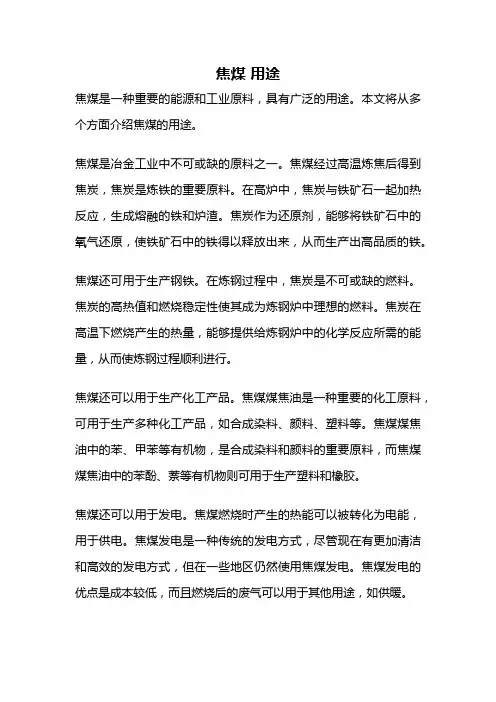 焦煤 用途

焦煤是一种重要的能源和工业原料，具有广泛的用途。本文将从多个方面介绍焦煤的用途。

焦煤是冶金工业中不可或缺的原料之一。焦煤经过高温炼焦后得到焦炭，焦炭是炼铁的重要原料。在高炉中，焦炭与铁矿石一起加热反应，生成熔融的铁和炉渣。焦炭作为还原剂，能够将铁矿石中的氧气还原，使铁矿石中的铁得以释放出来，从而生产出高品质的铁。

焦煤还可用于生产钢铁。在炼钢过程中，焦炭是不可或缺的燃料。焦炭的高热值和燃烧稳定性使其成为炼钢炉中理想的燃料。焦炭在高温下燃烧产生的热量，能够提供给炼钢炉中的化学反应所需的能量，从而使炼钢过程顺利进行。

焦煤还可以用于生产化工产品。焦煤煤焦油是一种重要的化工原料，可用于生产多种化工产品，如合成染料、颜料、塑料等。焦煤煤焦油中的苯、甲苯等有机物，是合成染料和颜料的重要原料，而焦煤煤焦油中的苯酚、萘等有机物则可用于生产塑料和橡胶。

焦煤还可以用于发电。焦煤燃烧时产生的热能可以被转化为电能，用于供电。焦煤发电是一种传统的发电方式，尽管现在有更加清洁和高效的发电方式，但在一些地区仍然使用焦煤发电。焦煤发电的优点是成本较低，而且燃烧后的废气可以用于其他用途，如供暖。